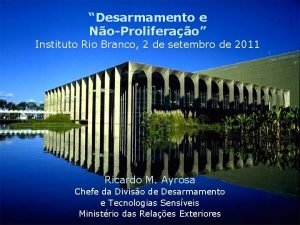 “Desarmamento e Não-Proliferação”
Instituto Rio Branco, 2 de setembro de 2011

Ricardo M. Ayrosa
Chefe da Divisão de Desarmamento e Tecnologias Sensíveis
Ministério das Relações Exteriores